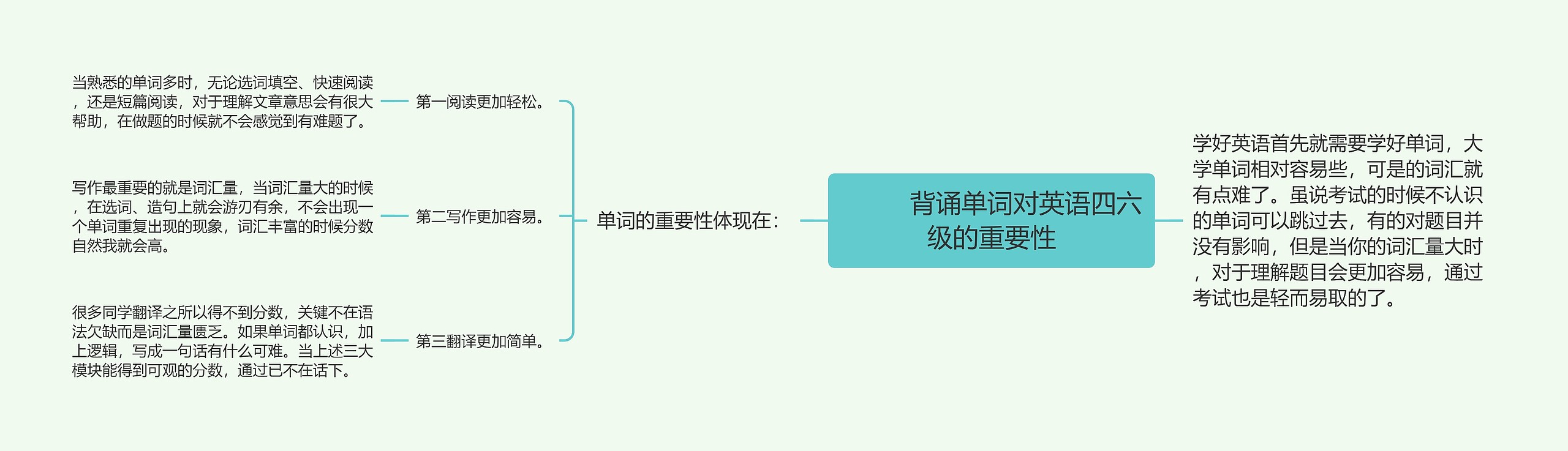 背诵单词对英语四六级的重要性

学好英语首先就需要学好单词，大学单词相对容易些，可是的词汇就有点难了。虽说考试的时候不认识的单词可以跳过去，有的对题目并没有影响，但是当你的词汇量大时，对于理解题目会更加容易，通过考试也是轻而易取的了。

单词的重要性体现在：

第一阅读更加轻松。

当熟悉的单词多时，无论选词填空、快速阅读，还是短篇阅读，对于理解文章意思会有很大帮助，在做题的时候就不会感觉到有难题了。

第二写作更加容易。

写作最重要的就是词汇量，当词汇量大的时候，在选词、造句上就会游刃有余，不会出现一个单词重复出现的现象，词汇丰富的时候分数自然我就会高。

第三翻译更加简单。

很多同学翻译之所以得不到分数，关键不在语法欠缺而是词汇量匮乏。如果单词都认识，加上逻辑，写成一句话有什么可难。当上述三大模块能得到可观的分数，通过已不在话下。